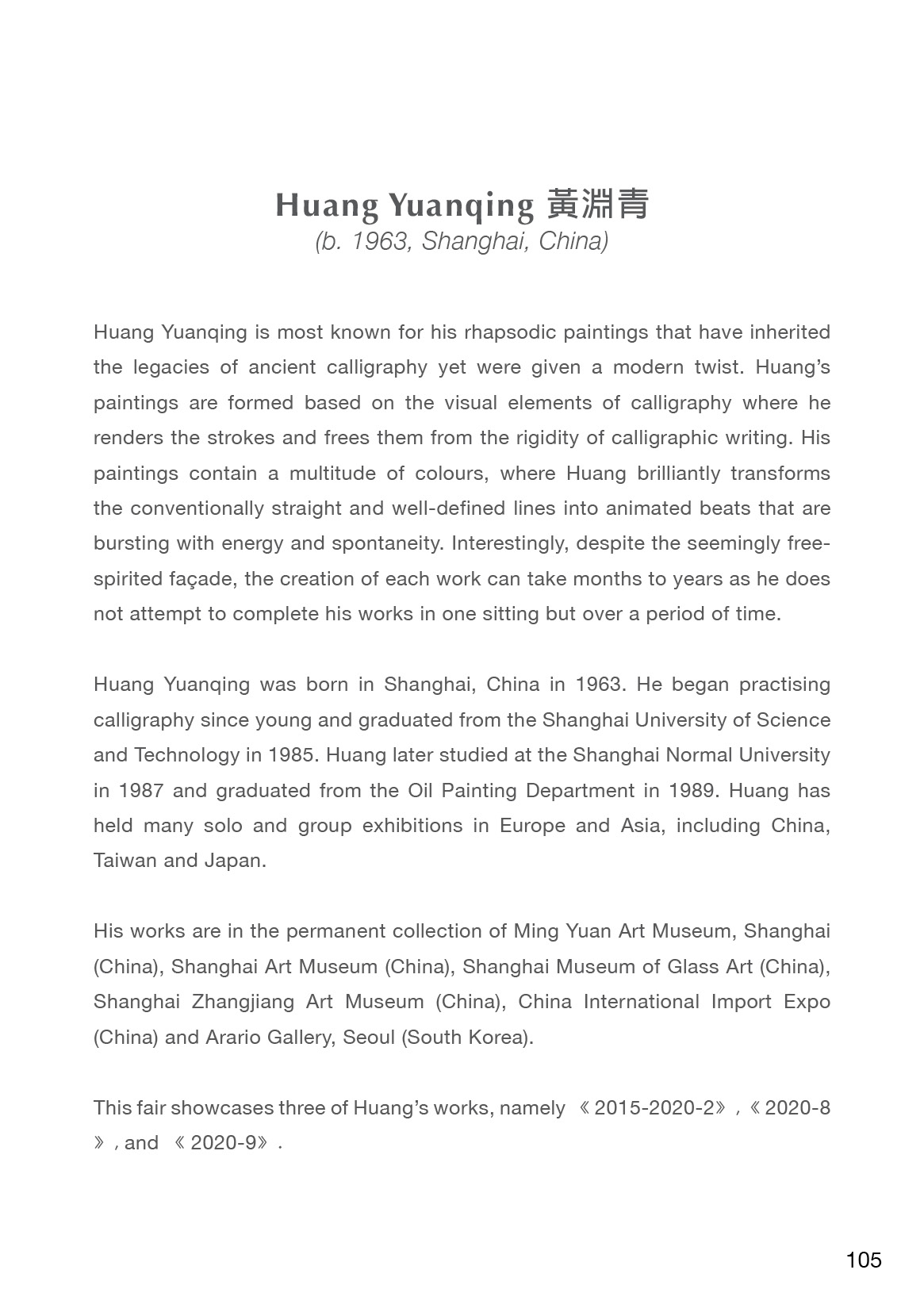 Huang Yuanqing 黃淵青
(b. 1963, Shanghai, China)

Huang Yuanqing is most known for his rhapsodic paintings that have inherited the legacies of ancient calligraphy yet were given a modern twist. Huang's paintings are formed based on the visual elements of calligraphy where he renders the strokes and frees them from the rigidity of calligraphic writing. His paintings contain a multitude of colours, where Huang brilliantly transforms the conventionally straight and well-defined lines into animated beats that are bursting with energy and spontaneity. Interestingly, despite the seemingly free-spirited façade, the creation of each work can take months to years as he does not attempt to complete his works in one sitting but over a period of time.

Huang Yuanqing was born in Shanghai, China in 1963. He began practising calligraphy since young and graduated from the Shanghai University of Science and Technology in 1985. Huang later studied at the Shanghai Normal University in 1987 and graduated from the Oil Painting Department in 1989. Huang has held many solo and group exhibitions in Europe and Asia, including China, Taiwan and Japan.

His works are in the permanent collection of Ming Yuan Art Museum, Shanghai (China), Shanghai Art Museum (China), Shanghai Museum of Glass Art (China), Shanghai Zhangjiang Art Museum (China), China International Import Expo (China) and Arario Gallery, Seoul (South Korea).

This fair showcases three of Huang's works, namely 《2015-2020-2》,《2020-8》, and 《2020-9》.

105